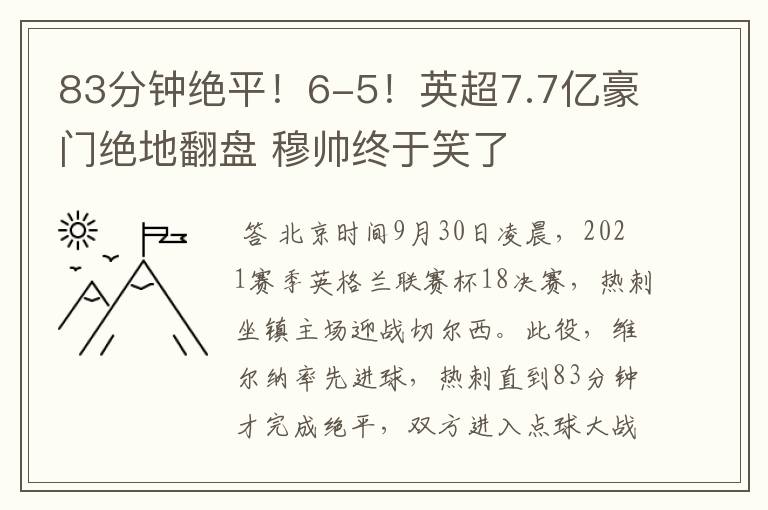 83分钟绝平！6-5！英超7.7亿豪门绝地翻盘 穆帅终于笑了

答 北京时间9月30日凌晨，2021赛季英格兰联赛杯18决赛，热刺坐镇主场迎战切尔西。此役，维尔纳率先进球，热刺直到83分钟才完成绝平，双方进入点球大战